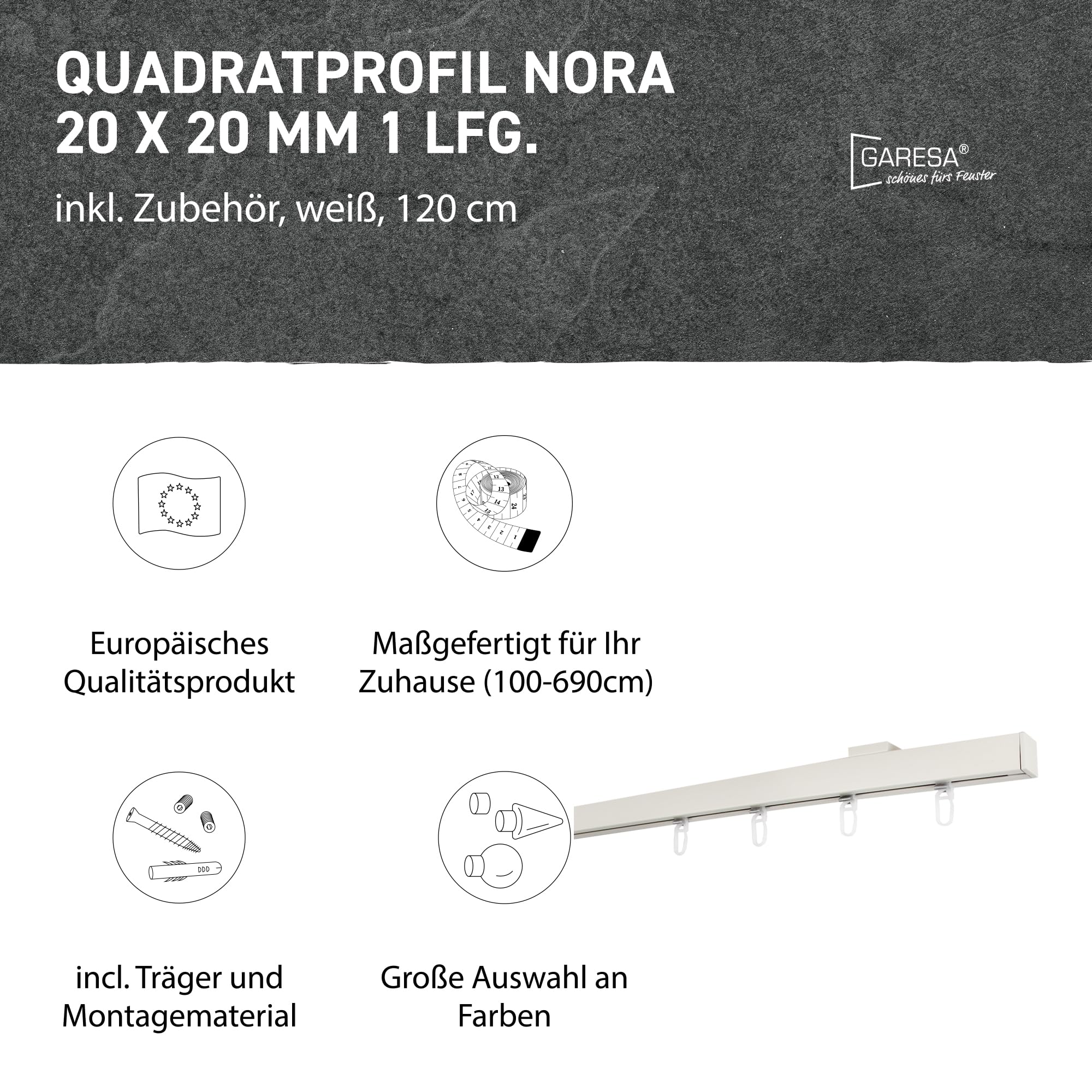 QUADRATPROFIL NORA
20 X 20 MM 1 LFG.

inkl. Zubehör, weiß, 120 cm

GARESA®
schönes fürs Fenster

Europäisches Qualitätsprodukt

Maßgefertigt für Ihr Zuhause (100-690cm)

incl. Träger und Montagematerial

Große Auswahl an Farben